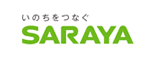 いのちをつなぐ
SARAYA